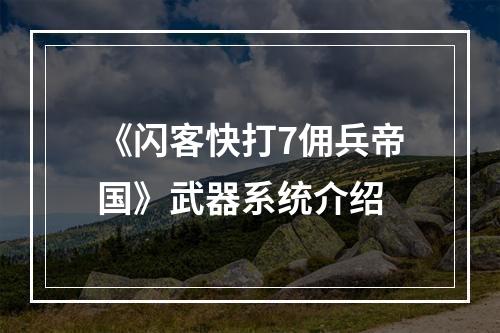 《闪客快打7佣兵帝国》武器系统介绍